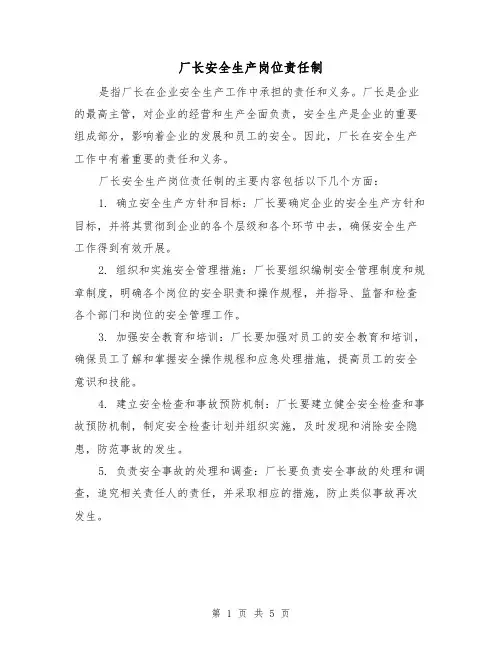 厂长安全生产岗位责任制

是指厂长在企业安全生产工作中承担的责任和义务。厂长是企业的最高主管，对企业的经营和生产全面负责，安全生产是企业的重要组成部分，影响着企业的发展和员工的安全。因此，厂长在安全生产工作中有着重要的责任和义务。

厂长安全生产岗位责任制的主要内容包括以下几个方面：

1. 确立安全生产方针和目标：厂长要确定企业的安全生产方针和目标，并将其贯彻到企业的各个层级和各个环节中去，确保安全生产工作得到有效开展。

2. 组织和实施安全管理措施：厂长要组织编制安全管理制度和规章制度，明确各个岗位的安全职责和操作规程，并指导、监督和检查各个部门和岗位的安全管理工作。

3. 加强安全教育和培训：厂长要加强对员工的安全教育和培训，确保员工了解和掌握安全操作规程和应急处理措施，提高员工的安全意识和技能。

4. 建立安全检查和事故预防机制：厂长要建立健全安全检查和事故预防机制，制定安全检查计划并组织实施，及时发现和消除安全隐患，防范事故的发生。

5. 负责安全事故的处理和调查：厂长要负责安全事故的处理和调查，追究相关责任人的责任，并采取相应的措施，防止类似事故再次发生。

第 1 页 共 5 页